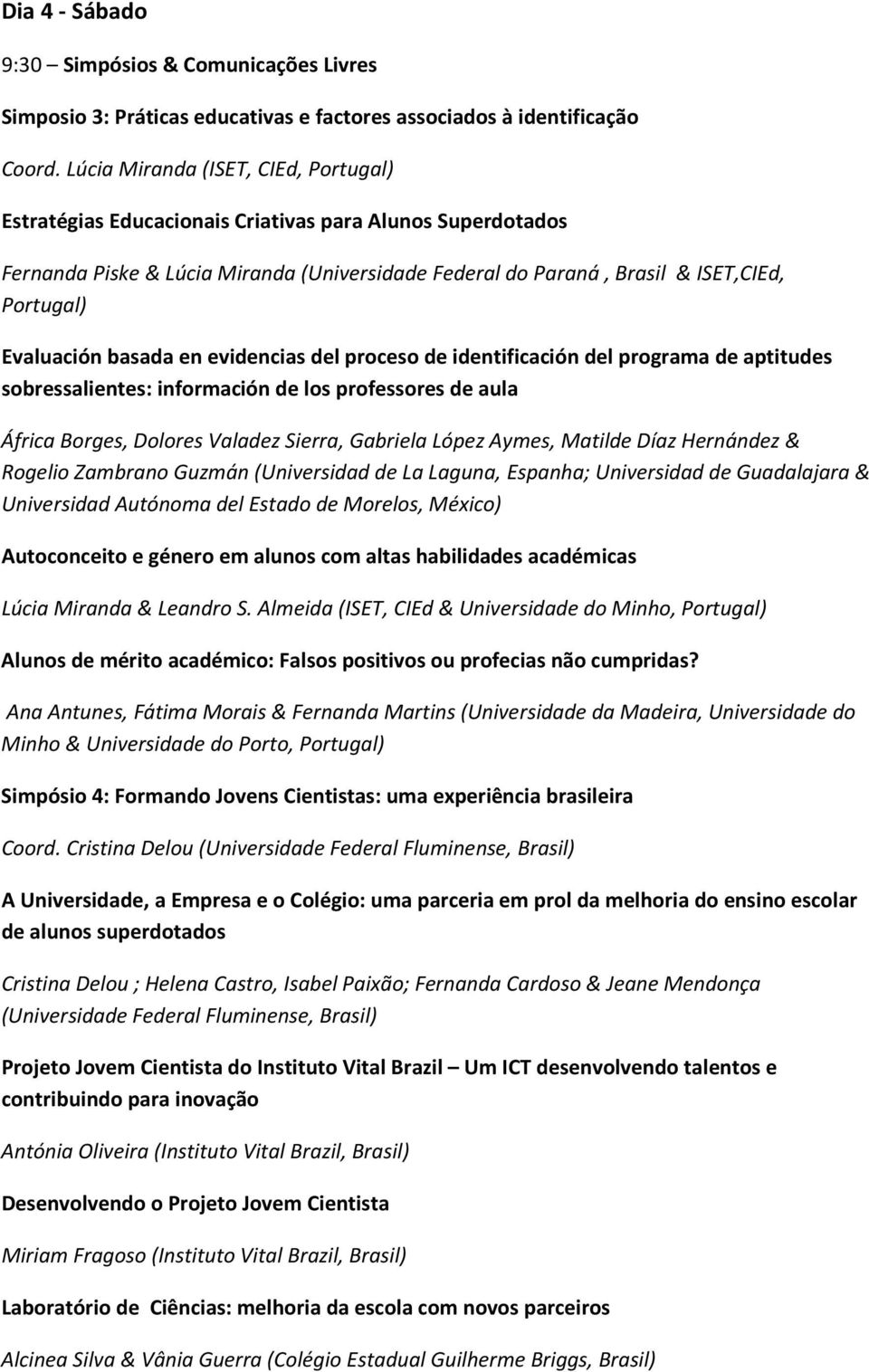 Dia 4 - Sábado

9:30 – Simpósios & Comunicações Livres

Simposio 3: Práticas educativas e factores associados à identificação

Coord. Lúcia Miranda (ISET, CIEd, Portugal)

Estratégias Educacionais Criativas para Alunos Superdotados

Fernanda Piske & Lúcia Miranda (Universidade Federal do Paraná , Brasil & ISET,CIEd, Portugal)

Evaluación basada en evidencias del proceso de identificación del programa de aptitudes sobressalientes: información de los professores de aula

África Borges, Dolores Valadez Sierra, Gabriela López Aymes, Matilde Díaz Hernández & Rogelio Zambrano Guzmán (Universidad de La Laguna, Espanha; Universidad de Guadalajara & Universidad Autónoma del Estado de Morelos, México)

Autoconceito e género em alunos com altas habilidades académicas

Lúcia Miranda & Leandro S. Almeida (ISET, CIEd & Universidade do Minho, Portugal)

Alunos de mérito académico: Falsos positivos ou profecias não cumpridas?

Ana Antunes, Fátima Morais & Fernanda Martins (Universidade da Madeira, Universidade do Minho & Universidade do Porto, Portugal)

Simpósio 4: Formando Jovens Cientistas: uma experiência brasileira

Coord. Cristina Delou (Universidade Federal Fluminense, Brasil)

A Universidade, a Empresa e o Colégio: uma parceria em prol da melhoria do ensino escolar de alunos superdotados

Cristina Delou ; Helena Castro, Isabel Paixão; Fernanda Cardoso & Jeane Mendonça (Universidade Federal Fluminense, Brasil)

Projeto Jovem Cientista do Instituto Vital Brazil – Um ICT desenvolvendo talentos e contribuindo para inovação

Antónia Oliveira (Instituto Vital Brazil, Brasil)

Desenvolvendo o Projeto Jovem Cientista

Miriam Fragoso (Instituto Vital Brazil, Brasil)

Laboratório de Ciências: melhoria da escola com novos parceiros

Alcinea Silva & Vânia Guerra (Colégio Estadual Guilherme Briggs, Brasil)